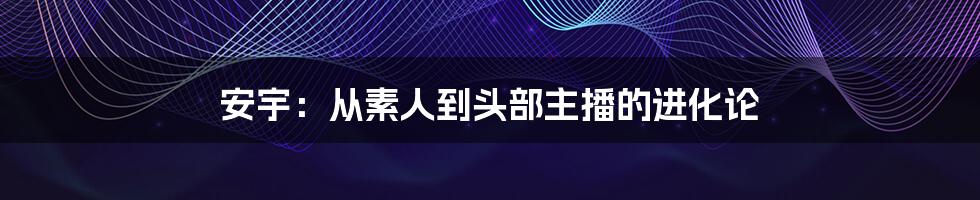 安宇：从素人到头部主播的进化论